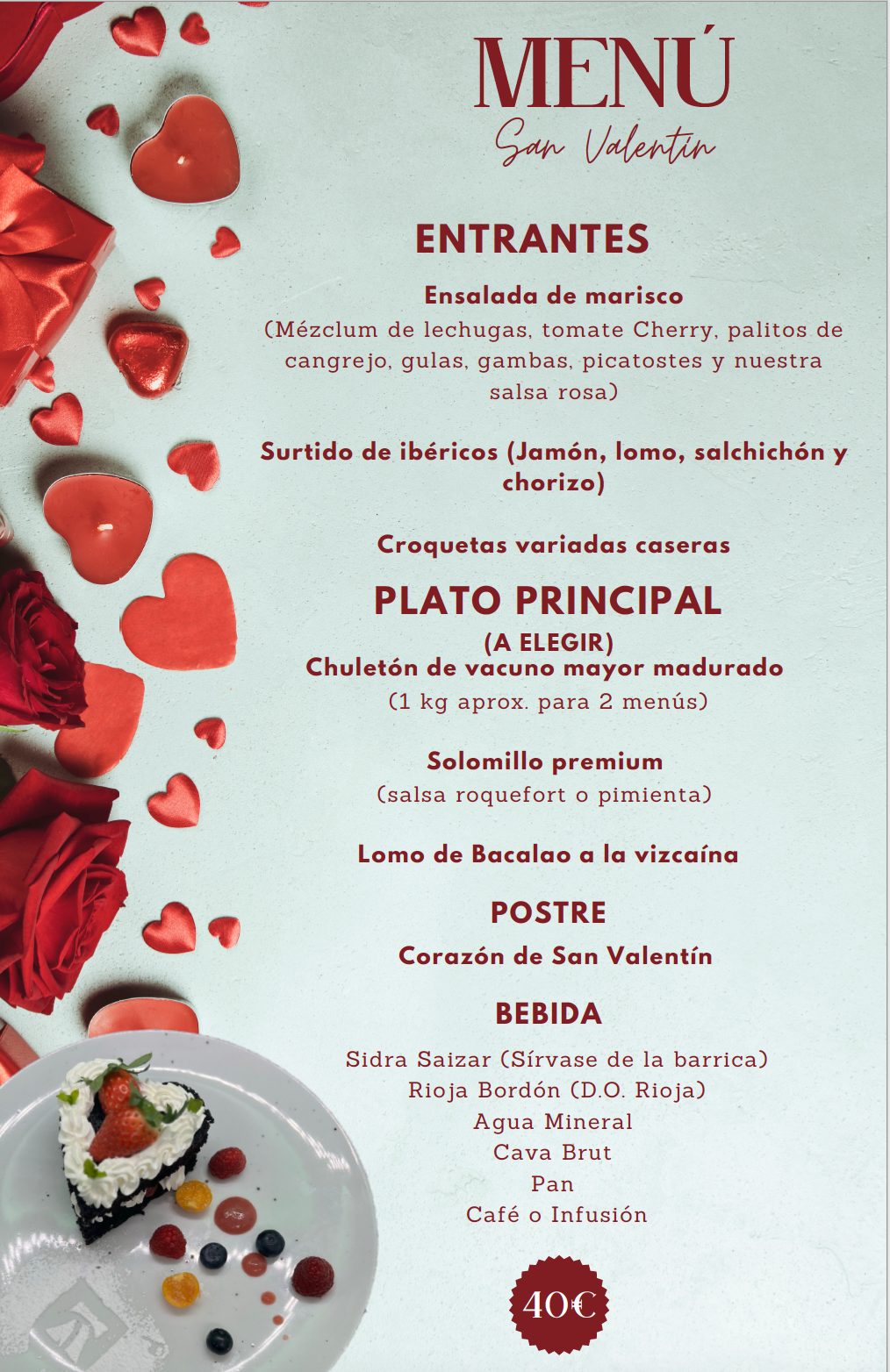 MENÚ
San Valentín

ENTRANTES

Ensalada de marisco
(Mézclum de lechugas, tomate Cherry, palitos de cangrejo, gulas, gambas, picatostes y nuestra salsa rosa)

Surtido de ibéricos (Jamón, lomo, salchichón y chorizo)

Croquetas variadas caseras

PLATO PRINCIPAL
(A ELEGIR)
Chuletón de vacuno mayor madurado
(1 kg aprox. para 2 menús)

Solomillo premium
(salsa roquefort o pimienta)

Lomo de Bacalao a la vizcaína

POSTRE
Corazón de San Valentín

BEBIDA
Sidra Saizar (Sírvase de la barrica)
Rioja Bordón (D.O. Rioja)
Agua Mineral
Cava Brut
Pan
Café o Infusión

40€